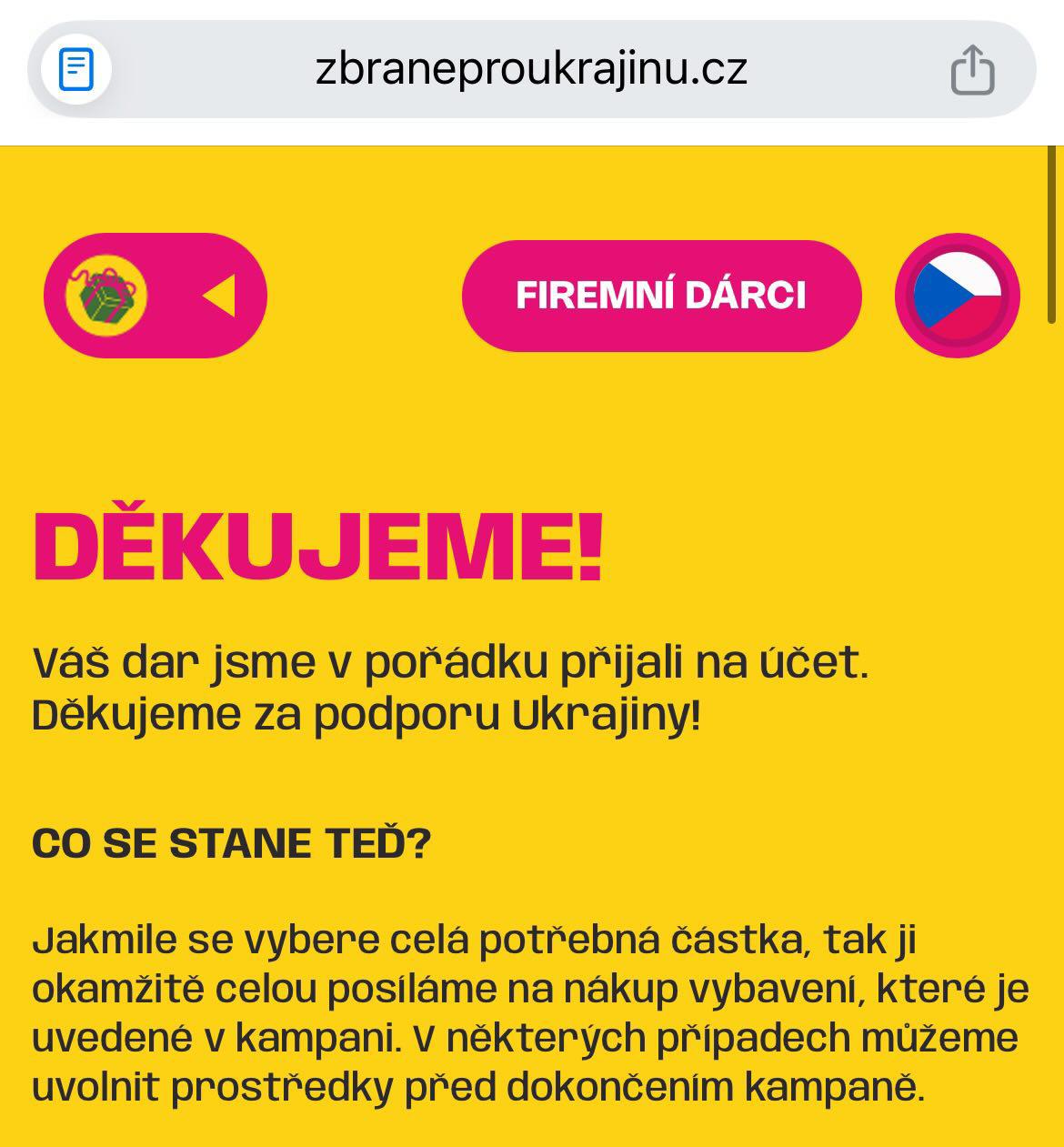 zbraneproukrajinu.cz

FIREMNÍ DÁRCI

DĚKUJEME!

Váš dar jsme v pořádku přijali na účet. Děkujeme za podporu Ukrajiny!

CO SE STANE TEĎ?

Jakmile se vybere celá potřebná částka, tak ji okamžitě celou posíláme na nákup vybavení, které je uvedené v kampani. V některých případech můžeme uvolnit prostředky před dokončením kampaně.